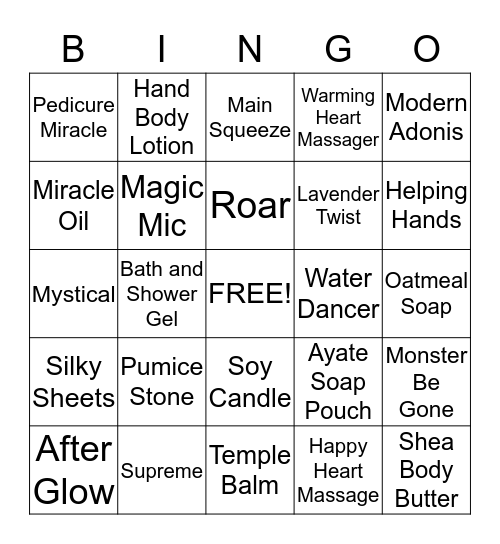 | B | I | N | G | O |
|---|---|---|---|---|
| Pedicure Miracle | Hand Body Lotion | Main Squeeze | Warming Heart Massager | Modern Adonis |
| Miracle Oil | Magic Mic | Roar | Lavender Twist | Helping Hands |
| Mystical | Bath and Shower Gel | FREE! | Water Dancer | Oatmeal Soap |
| Silky Sheets | Pumice Stone | Soy Candle | Ayate Soap Pouch | Monster Be Gone |
| After Glow | Supreme | Temple Balm | Happy Heart Massage | Shea Body Butter |